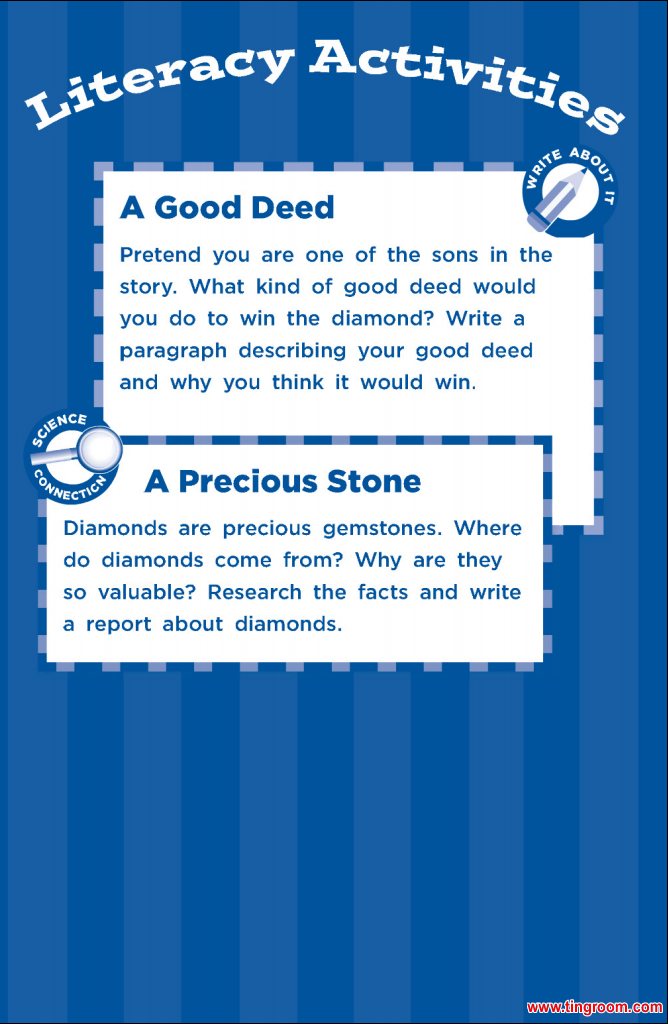 Literacy Activities

WRITE ABOUT IT

A Good Deed

Pretend you are one of the sons in the story. What kind of good deed would you do to win the diamond? Write a paragraph describing your good deed and why you think it would win.

SCIENCE CONNECTION

A Precious Stone

Diamonds are precious gemstones. Where do diamonds come from? Why are they so valuable? Research the facts and write a report about diamonds.

www.tingroom.com